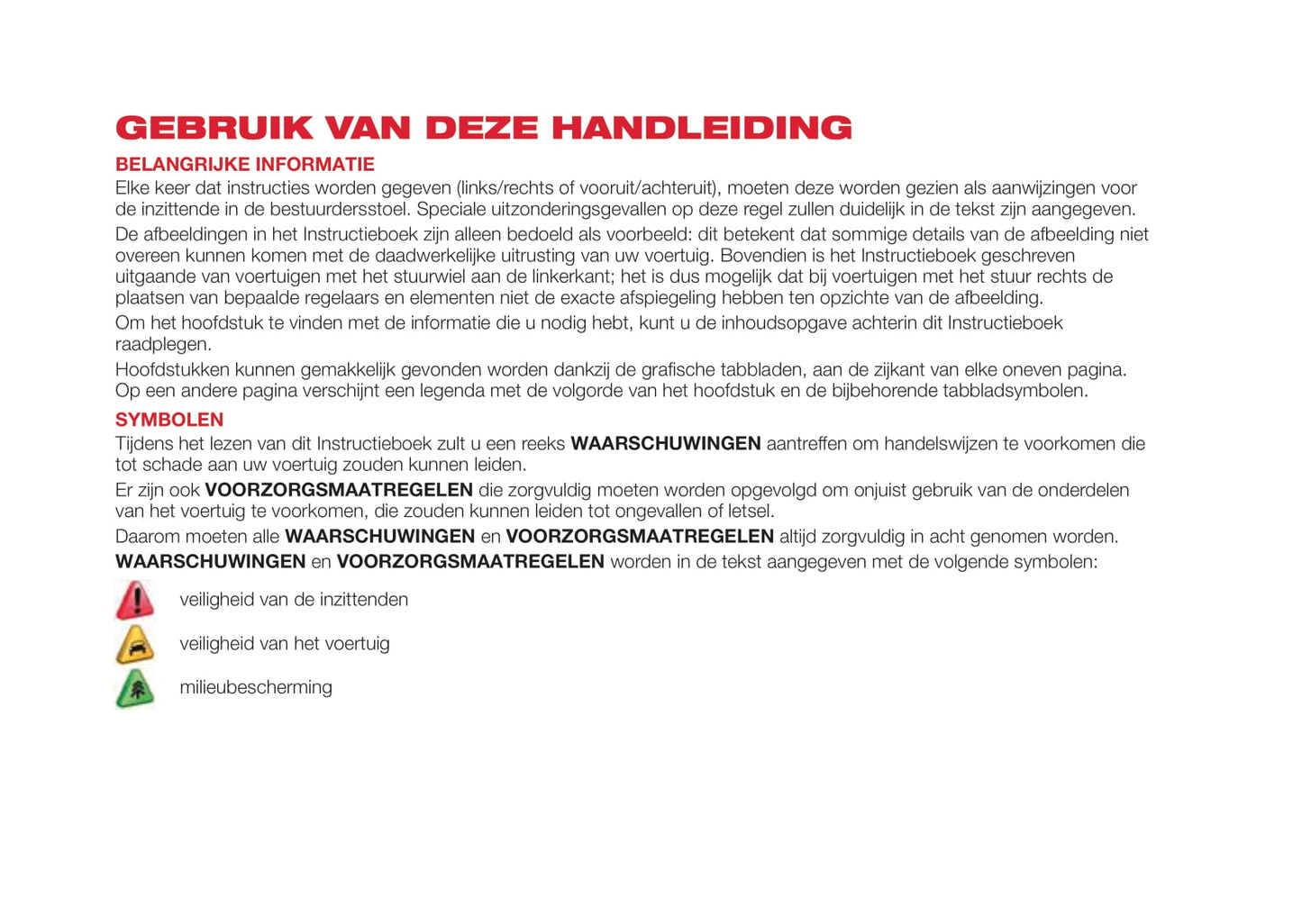 GEBRUIK VAN DEZE HANDLEIDING

BELANGRIJKE INFORMATIE

Elke keer dat instructies worden gegeven (links/rechts of vooruit/achteruit), moeten deze worden gezien als aanwijzingen voor de inzittende in de bestuurdersstoel. Speciale uitzonderingsgevallen op deze regel zullen duidelijk in de tekst zijn aangegeven.

De afbeeldingen in het Instructieboek zijn alleen bedoeld als voorbeeld: dit betekent dat sommige details van de afbeelding niet overeen kunnen komen met de daadwerkelijke uitrusting van uw voertuig. Bovendien is het Instructieboek geschreven uitgaande van voertuigen met het stuurwiel aan de linkerkant; het is dus mogelijk dat bij voertuigen met het stuur rechts de plaatsen van bepaalde regelaars en elementen niet de exacte afspiegeling hebben ten opzichte van de afbeelding.

Om het hoofdstuk te vinden met de informatie die u nodig hebt, kunt u de inhoudsopgave achterin dit Instructieboek raadplegen.

Hoofdstukken kunnen gemakkelijk gevonden worden dankzij de grafische tabbladen, aan de zijkant van elke oneven pagina. Op een andere pagina verschijnt een legenda met de volgorde van het hoofdstuk en de bijbehorende tabbladsymbolen.

SYMBOLEN

Tijdens het lezen van dit Instructieboek zult u een reeks WAARSCHUWINGEN aantreffen om handelswijzen te voorkomen die tot schade aan uw voertuig zouden kunnen leiden.

Er zijn ook VOORZORGSMAATREGELEN die zorgvuldig moeten worden opgevolgd om onjuist gebruik van de onderdelen van het voertuig te voorkomen, die zouden kunnen leiden tot ongevallen of letsel.

Daarom moeten alle WAARSCHUWINGEN en VOORZORGSMAATREGELEN altijd zorgvuldig in acht genomen worden.

WAARSCHUWINGEN en VOORZORGSMAATREGELEN worden in de tekst aangegeven met de volgende symbolen:

veiligheid van de inzittenden

veiligheid van het voertuig

milieubescherming